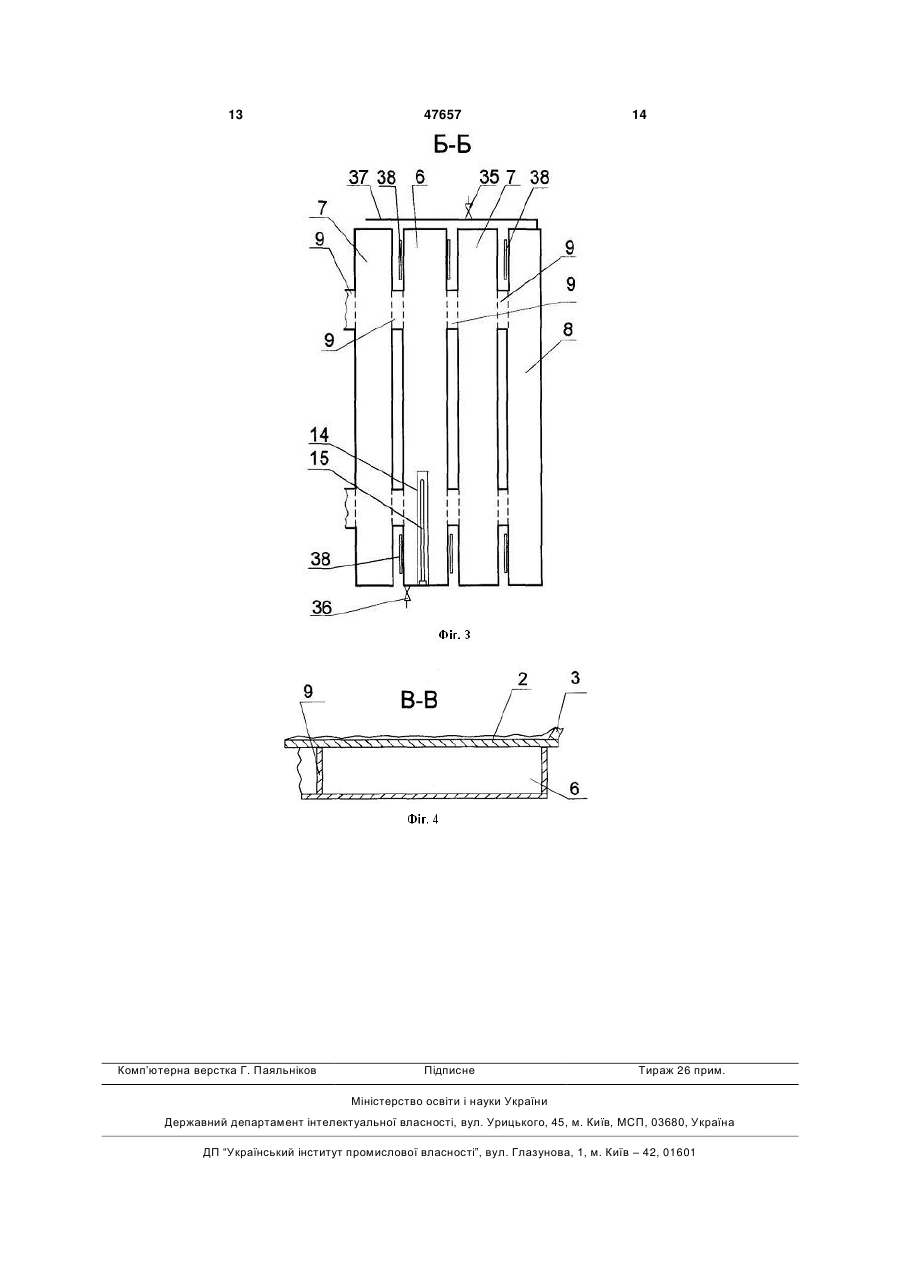 13 47657 14

Б-Б

37 38 6 35 7 38

7

9

9

9

9

8

14

15

38

36

Фіг. 3

9 В-В 2 3

6

Фіг. 4

Комп'ютерна верстка Г. Паяльніков Підписне Тираж 26 прим.

Міністерство освіти і науки України

Державний департамент інтелектуальної власності, вул. Урицького, 45, м. Київ, МСП, 03680, Україна

ДП "Український інститут промислової власності", вул. Глазунова, 1, м. Київ – 42, 01601